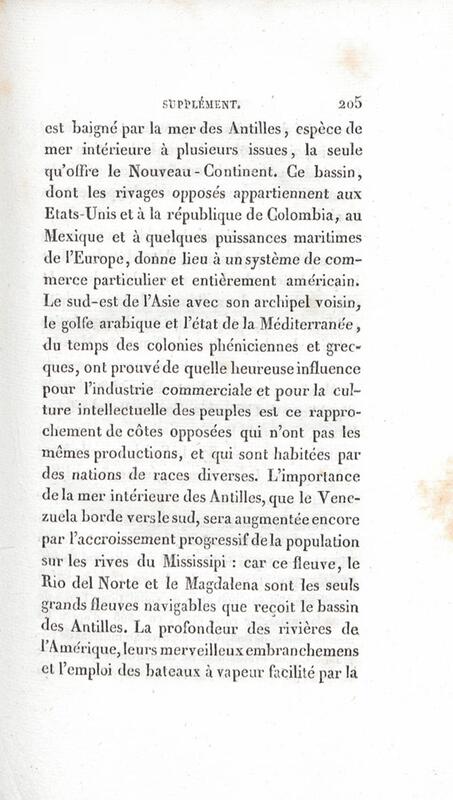 SUPPLÉMENT. 205

est baigné par la mer des Antilles, espèce de mer intérieure à plusieurs issues, la seule qu'offre le Nouveau-Continent. Ce bassin, dont les rivages opposés appartiennent aux Etats-Unis et à la république de Colombia, au Mexique et à quelques puissances maritimes de l'Europe, donne lieu à un système de commerce particulier et entièrement américain. Le sud-est de l'Asie avec son archipel voisin, le golfe arabique et l'état de la Méditerranée, du temps des colonies phéniciennes et grecques, ont prouvé de quelle heureuse influence pour l'industrie commerciale et pour la culture intellectuelle des peuples est ce rapprochement de côtes opposées qui n'ont pas les mêmes productions, et qui sont habitées par des nations de races diverses. L'importance de la mer intérieure des Antilles, que le Venezuela borde vers le sud, sera augmentée encore par l'accroissement progressif de la population sur les rives du Mississipi : car ce fleuve, le Rio del Norte et le Magdalena sont les seuls grands fleuves navigables que reçoit le bassin des Antilles. La profondeur des rivières de l'Amérique, leurs merveilleux embranchemens et l'emploi des bateaux à vapeur facilité par la